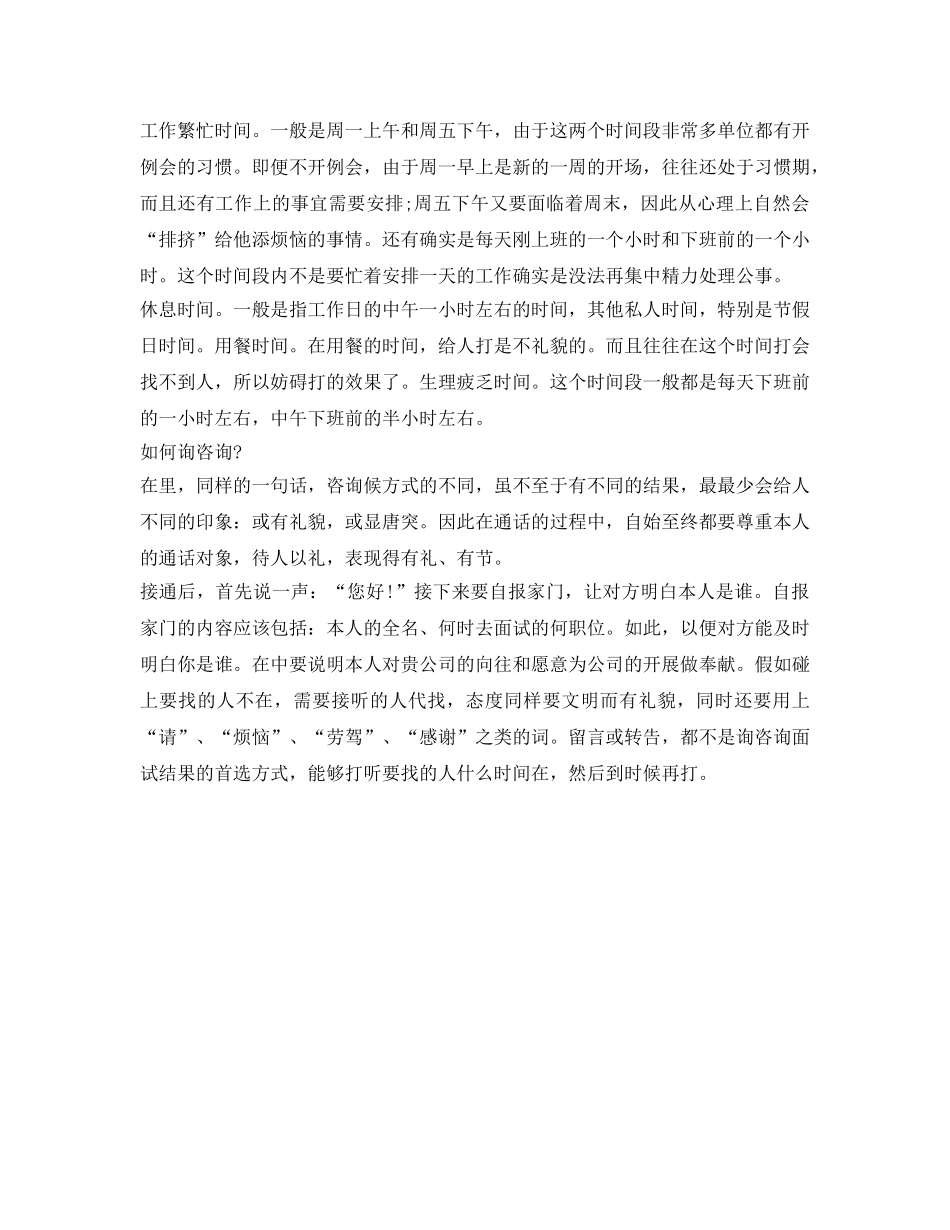 工作繁忙时间。一般是周一上午和周五下午，由于这两个时间段非常多单位都有开例会的习惯。即便不开例会，由于周一早上是新的一周的开场，往往还处于习惯期，而且还有工作上的事宜需要安排;周五下午又要面临着周末，因此从心理上自然会“排挤”给他添烦恼的事情。还有确实是每天刚上班的一个小时和下班前的一个小时。这个时间段内不是要忙着安排一天的工作确实是没法再集中精力处理公事。
休息时间。一般是指工作日的中午一小时左右的时间，其他私人时间，特别是节假日时间。用餐时间。在用餐的时间，给人打是不礼貌的。而且往往在这个时间打会找不到人，所以妨碍打的效果了。生理疲乏时间。这个时间段一般都是每天下班前的一小时左右，中午下班前的半小时左右。
如何询咨询?
在里，同样的一句话，咨询候方式的不同，虽不至于有不同的结果，最最少会给人不同的印象：或有礼貌，或显唐突。因此在通话的过程中，自始至终都要尊重本人的通话对象，待人以礼，表现得有礼、有节。
接通后，首先说一声：“您好!”接下来要自报家门，让对方明白本人是谁。自报家门的内容应该包括：本人的全名、何时去面试的何职位。如此，以便对方能及时明白你是谁。在中要说明本人对贵公司的向往和愿意为公司的开展做奉献。假如碰上要找的人不在，需要接听的人代找，态度同样要文明而有礼貌，同时还要用上“请”、“烦恼”、“劳驾”、“感谢”之类的词。留言或转告，都不是询咨询面试结果的首选方式，能够打听要找的人什么时间在，然后到时候再打。